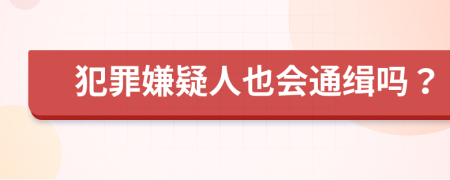 犯罪嫌疑人也会通缉吗？